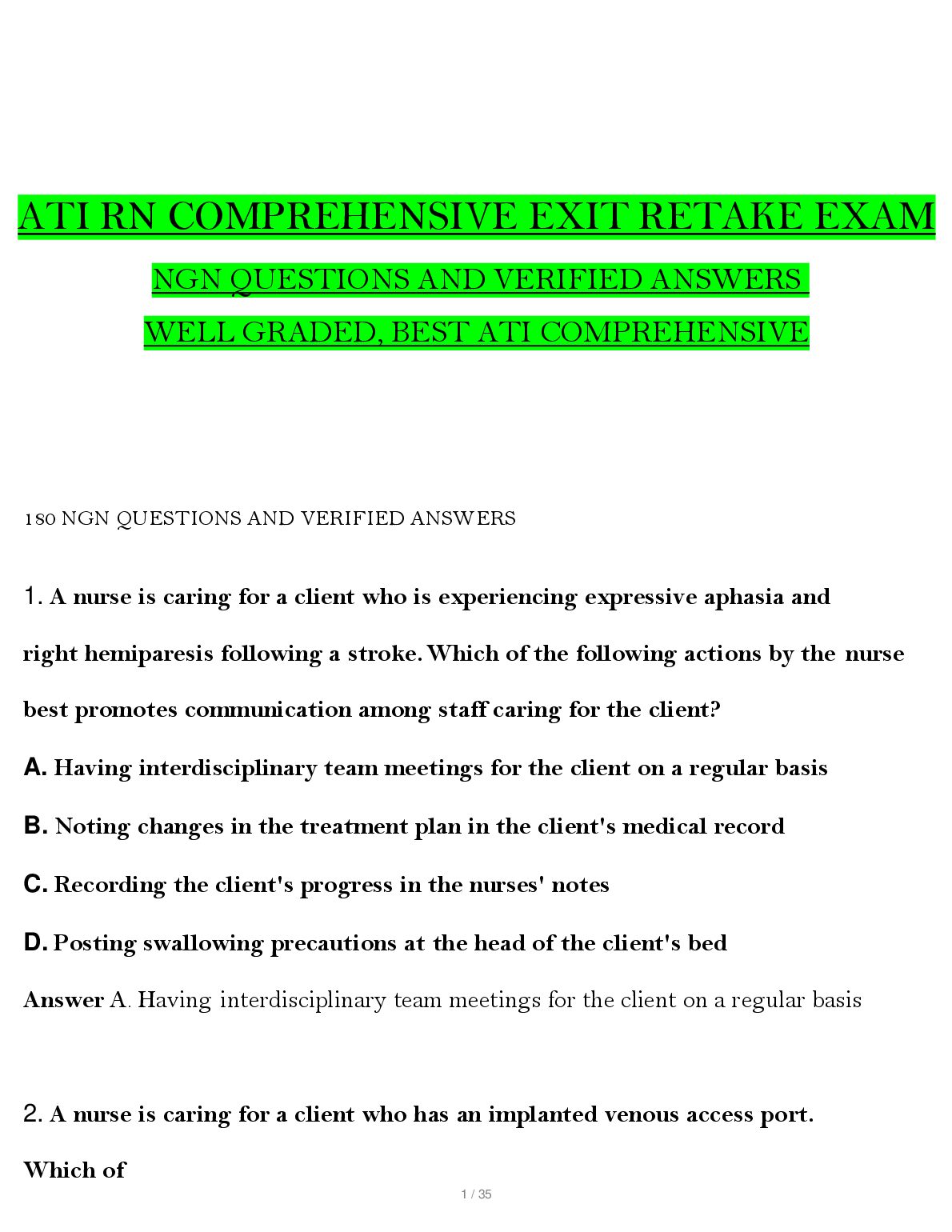 ATI RN COMPREHENSIVE EXIT RETAKE EXAM

NGN QUESTIONS AND VERIFIED ANSWERS

WELL GRADED, BEST ATI COMPREHENSIVE

180 NGN QUESTIONS AND VERIFIED ANSWERS

1. A nurse is caring for a client who is experiencing expressive aphasia and right hemiparesis following a stroke. Which of the following actions by the nurse best promotes communication among staff caring for the client?

A. Having interdisciplinary team meetings for the client on a regular basis

B. Noting changes in the treatment plan in the client's medical record

C. Recording the client's progress in the nurses' notes

D. Posting swallowing precautions at the head of the client's bed

Answer A. Having interdisciplinary team meetings for the client on a regular basis

2. A nurse is caring for a client who has an implanted venous access port. Which of

1 / 35